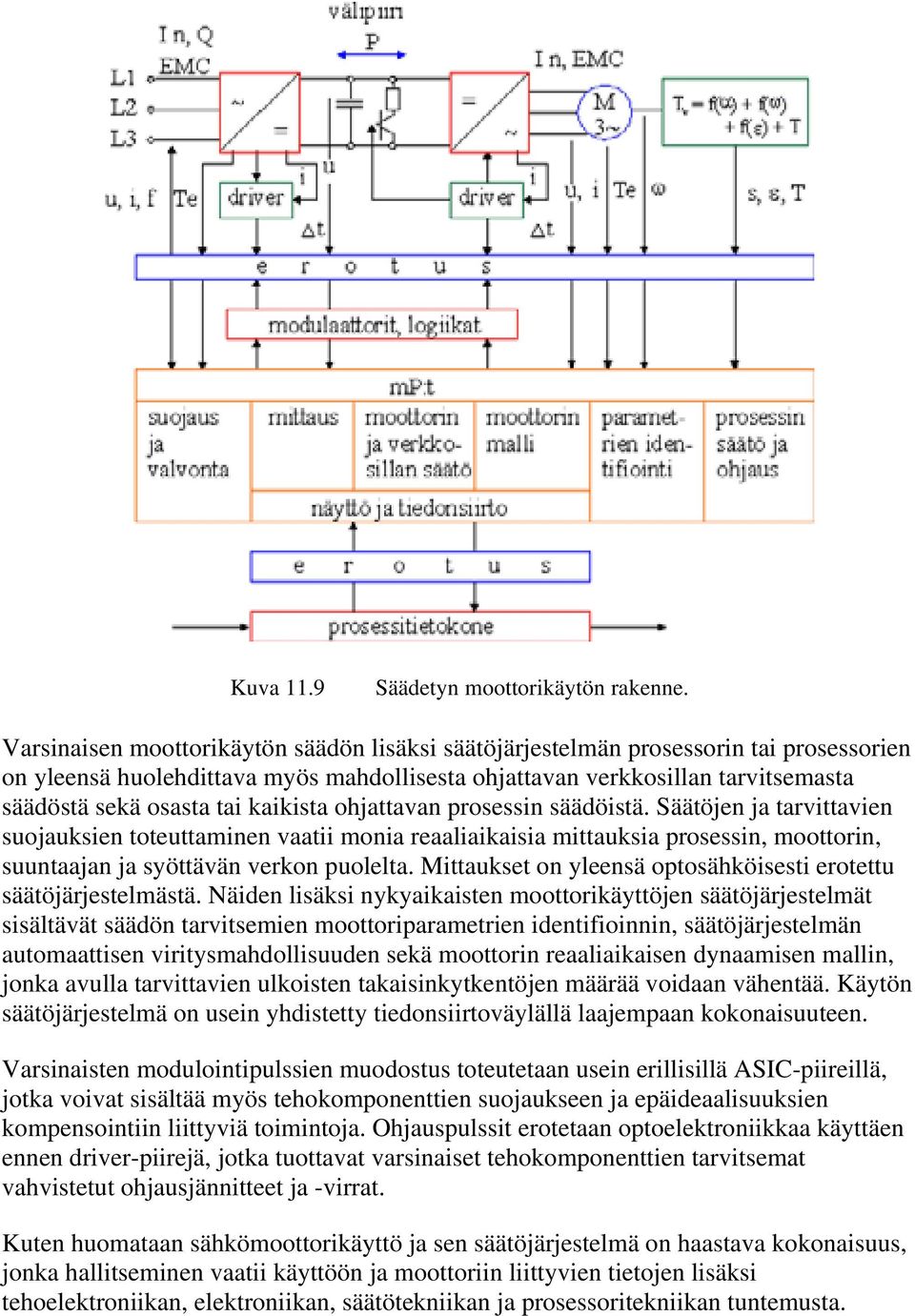 välipiiri
P
I n, Q
EMC
L1
L2
L3
~
=
=
~
I n, EMC
M
3~
$T_v = f(\omega) + f(\omega) + f(\varepsilon) + T$
u, i, f
Te
driver
i
u
Δt
driver
i
Δt
u, i
Te
ω
s, ε, T
e r o t u s
modulaattorit, logiikat
mP:t
suojaus ja valvonta
mittaus
moottorin ja verkkosillan säätö
moottorin malli
parametrien identifiointi
prosessin säätö ja ohjaus
näyttö ja tiedonsiirto
e r o t u s
prosessitietokone

Kuva 11.9 Säädetyn moottorikäytön rakenne.

Varsinaisen moottorikäytön säädön lisäksi säätöjärjestelmän prosessorin tai prosessorien on yleensä huolehdittava myös mahdollisesta ohjattavan verkkosillan tarvitsemasta säädöstä sekä osasta tai kaikista ohjattavan prosessin säädöistä. Säätöjen ja tarvittavien suojauksien toteuttaminen vaatii monia reaaliaikaisia mittauksia prosessin, moottorin, suuntaajan ja syöttävän verkon puolelta. Mittaukset on yleensä optosähköisesti erotettu säätöjärjestelmästä. Näiden lisäksi nykyaikaisten moottorikäyttöjen säätöjärjestelmät sisältävät säädön tarvitsemien moottoriparametrien identifioinnin, säätöjärjestelmän automaattisen viritysmahdollisuuden sekä moottorin reaaliaikaisen dynaamisen mallin, jonka avulla tarvittavien ulkoisten takaisinkytkentöjen määrää voidaan vähentää. Käytön säätöjärjestelmä on usein yhdistetty tiedonsiirtoväylällä laajempaan kokonaisuuteen.

Varsinaisten modulointipulssien muodostus toteutetaan usein erillisillä ASIC-piireillä, jotka voivat sisältää myös tehokomponenttien suojaukseen ja epäideaalisuuksien kompensointiin liittyviä toimintoja. Ohjauspulssit erotetaan optoelektroniikkaa käyttäen ennen driver-piirejä, jotka tuottavat varsinaiset tehokomponenttien tarvitsemat vahvistetut ohjausjännitteet ja -virrat.

Kuten huomataan sähkömoottorikäyttö ja sen säätöjärjestelmä on haastava kokonaisuus, jonka hallitseminen vaatii käyttöön ja moottoriin liittyvien tietojen lisäksi tehoelektroniikan, elektroniikan, säätötekniikan ja prosessoritekniikan tuntemusta.